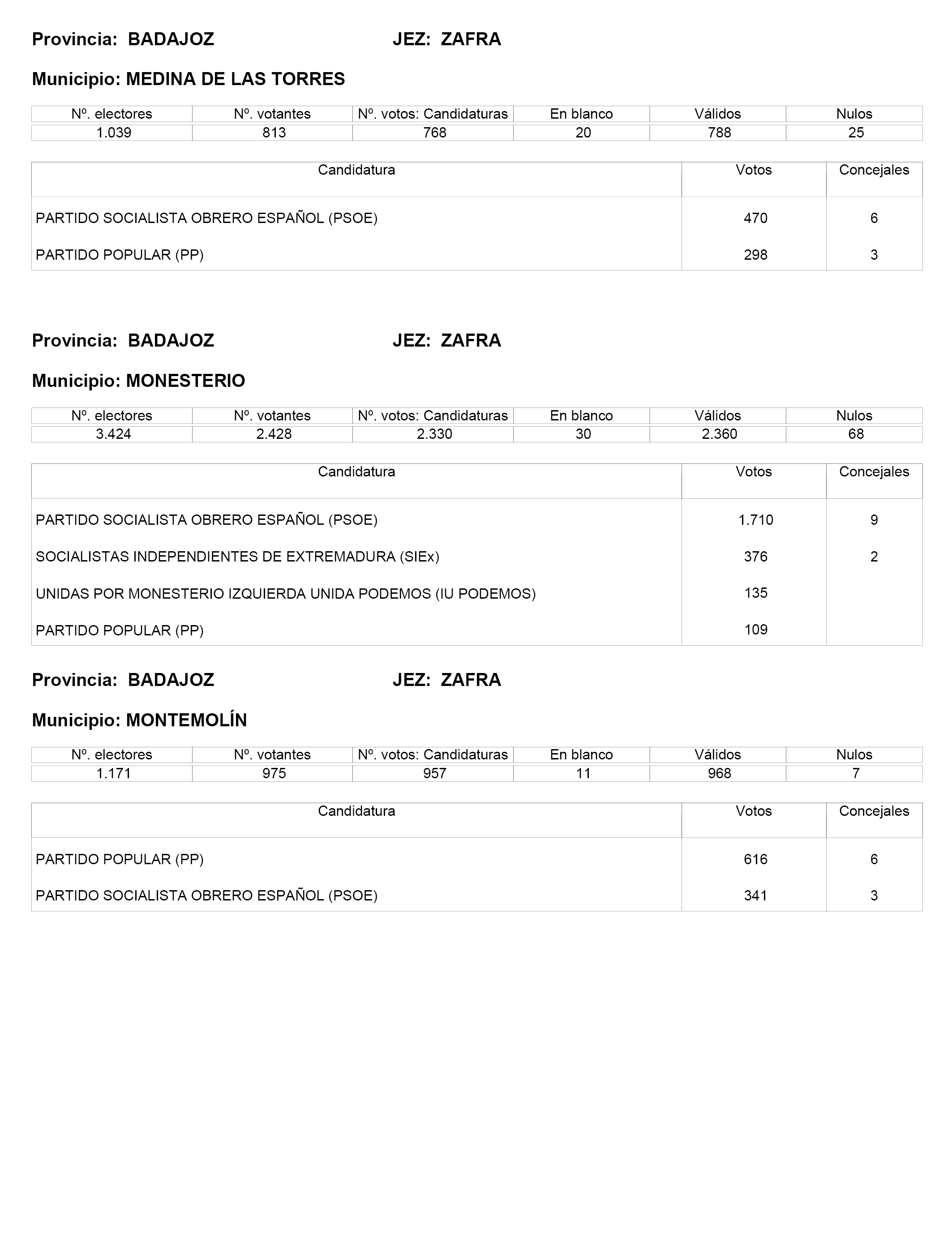 Provincia: BADAJOZ JEZ: ZAFRA

Municipio: MEDINA DE LAS TORRES

| Nº. electores | Nº. votantes | Nº. votos: Candidaturas | En blanco | Válidos | Nulos |
|---|---|---|---|---|---|
| 1.039 | 813 | 768 | 20 | 788 | 25 |

| Candidatura | Votos | Concejales |
|---|---|---|
| PARTIDO SOCIALISTA OBRERO ESPAÑOL (PSOE) | 470 | 6 |
| PARTIDO POPULAR (PP) | 298 | 3 |

Provincia: BADAJOZ JEZ: ZAFRA

Municipio: MONESTERIO

| Nº. electores | Nº. votantes | Nº. votos: Candidaturas | En blanco | Válidos | Nulos |
|---|---|---|---|---|---|
| 3.424 | 2.428 | 2.330 | 30 | 2.360 | 68 |

| Candidatura | Votos | Concejales |
|---|---|---|
| PARTIDO SOCIALISTA OBRERO ESPAÑOL (PSOE) | 1.710 | 9 |
| SOCIALISTAS INDEPENDIENTES DE EXTREMADURA (SIEx) | 376 | 2 |
| UNIDAS POR MONESTERIO IZQUIERDA UNIDA PODEMOS (IU PODEMOS) | 135 | |
| PARTIDO POPULAR (PP) | 109 | |

Provincia: BADAJOZ JEZ: ZAFRA

Municipio: MONTEMOLÍN

| Nº. electores | Nº. votantes | Nº. votos: Candidaturas | En blanco | Válidos | Nulos |
|---|---|---|---|---|---|
| 1.171 | 975 | 957 | 11 | 968 | 7 |

| Candidatura | Votos | Concejales |
|---|---|---|
| PARTIDO POPULAR (PP) | 616 | 6 |
| PARTIDO SOCIALISTA OBRERO ESPAÑOL (PSOE) | 341 | 3 |